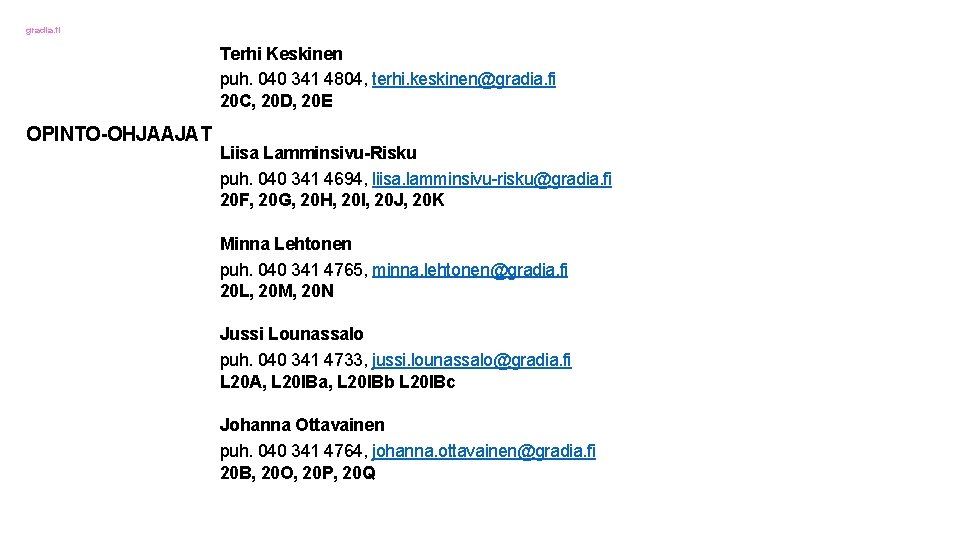 gradia.fi

OPINTO-OHJAAJAT

Terhi Keskinen
puh. 040 341 4804, terhi.keskinen@gradia.fi
20C, 20D, 20E

Liisa Lamminsivu-Risku
puh. 040 341 4694, liisa.lamminsivu-risku@gradia.fi
20F, 20G, 20H, 20I, 20J, 20K

Minna Lehtonen
puh. 040 341 4765, minna.lehtonen@gradia.fi
20L, 20M, 20N

Jussi Lounassalo
puh. 040 341 4733, jussi.lounassalo@gradia.fi
L20A, L20IBa, L20IBb L20IBc

Johanna Ottavainen
puh. 040 341 4764, johanna.ottavainen@gradia.fi
20B, 20O, 20P, 20Q